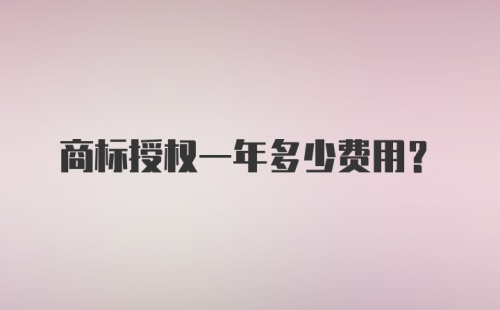 商标授权一年多少费用?